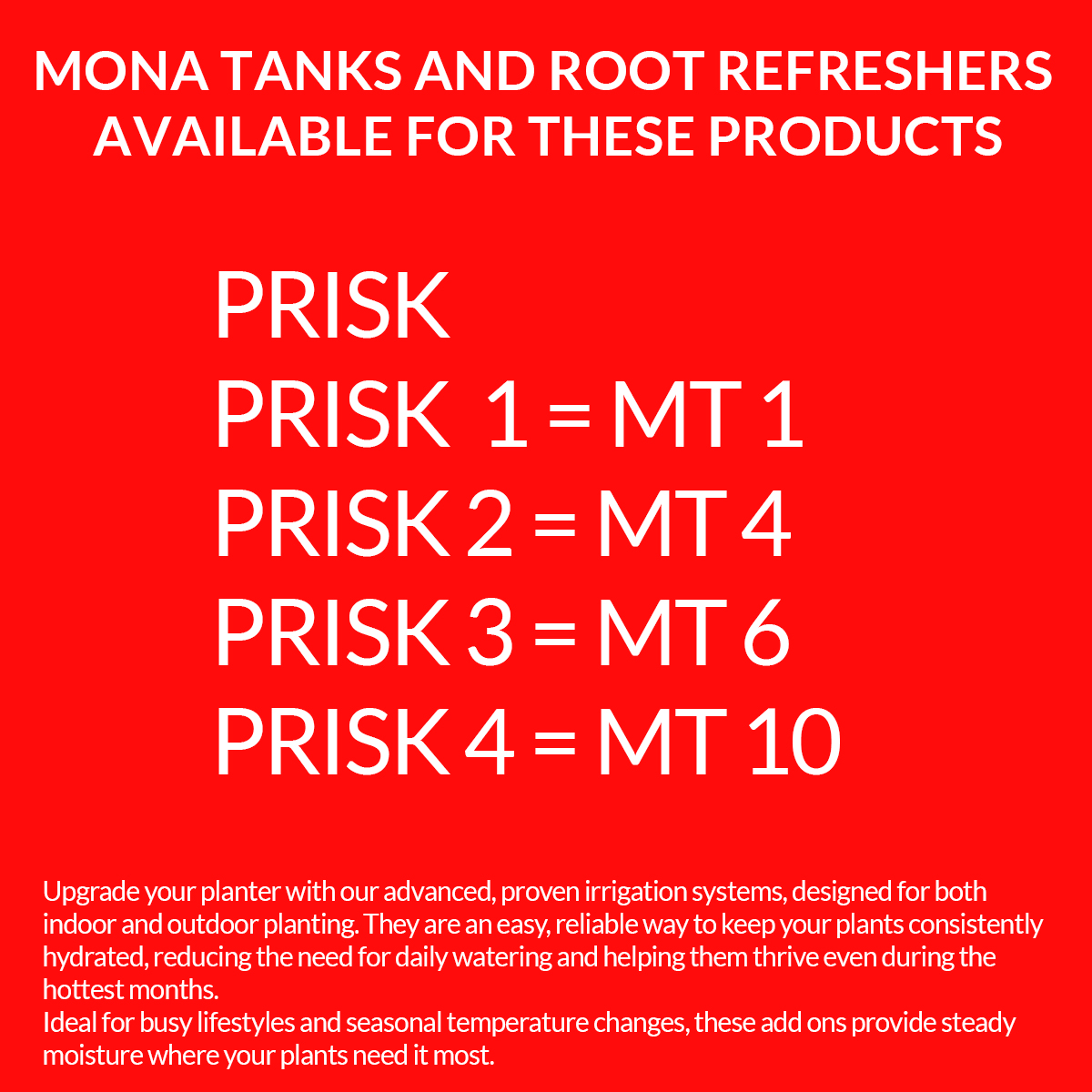 MONA TANKS AND ROOT REFRESHERS
AVAILABLE FOR THESE PRODUCTS

PRISK
PRISK 1 = MT 1
PRISK 2 = MT 4
PRISK 3 = MT 6
PRISK 4 = MT 10

Upgrade your planter with our advanced, proven irrigation systems, designed for both indoor and outdoor planting. They are an easy, reliable way to keep your plants consistently hydrated, reducing the need for daily watering and helping them thrive even during the hottest months.
Ideal for busy lifestyles and seasonal temperature changes, these add ons provide steady moisture where your plants need it most.